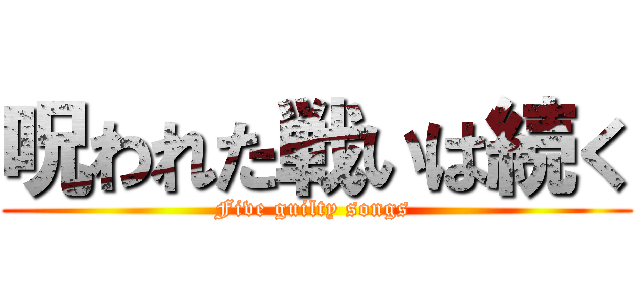 呪われた戦いは続く
Five guilty songs